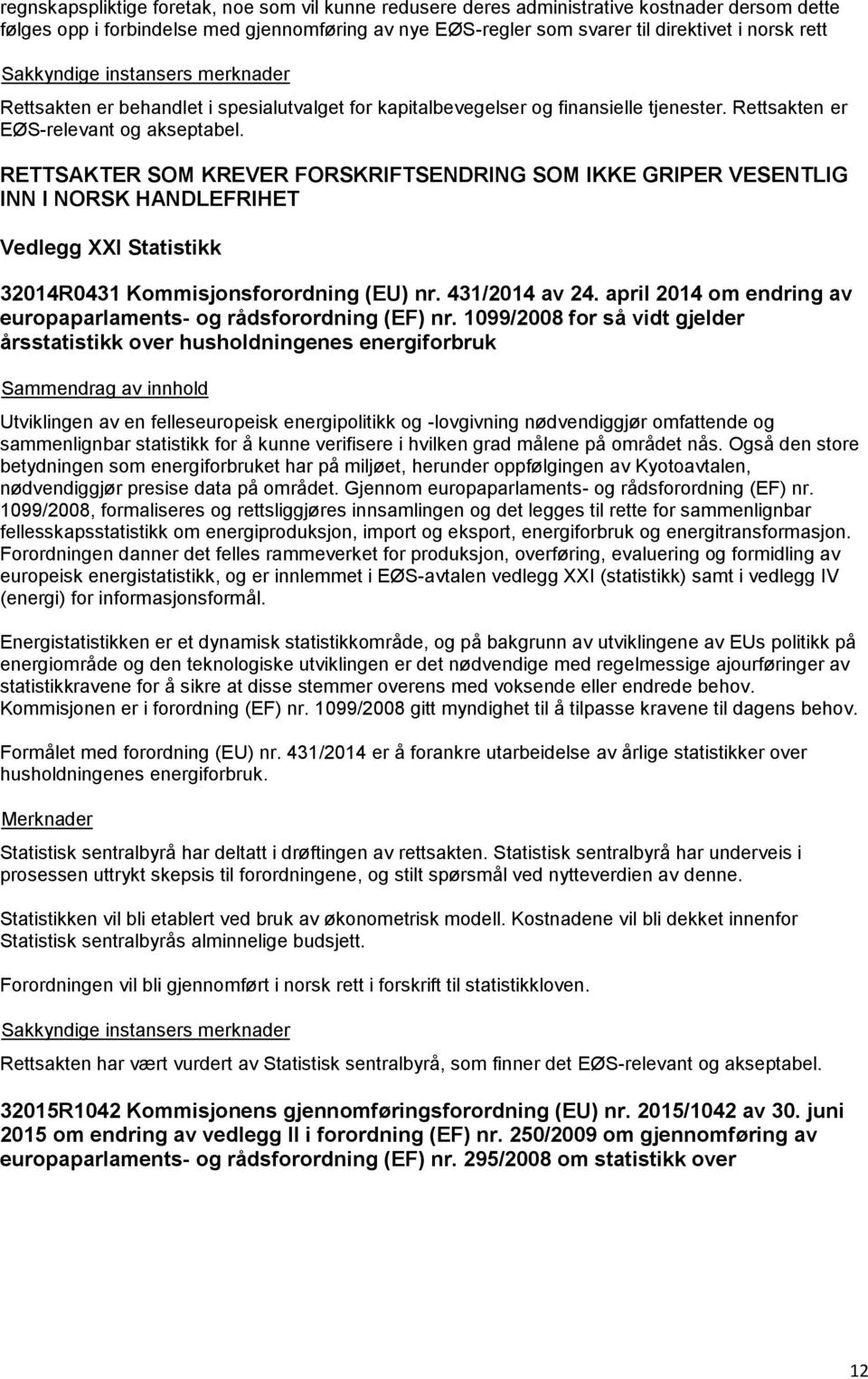 regnskapspliktige foretak, noe som vil kunne redusere deres administrative kostnader dersom dette følges opp i forbindelse med gjennomføring av nye EØS-regler som svarer til direktivet i norsk rett

Sakkyndige instansers merknader

Rettsakten er behandlet i spesialutvalget for kapitalbevegelser og finansielle tjenester. Rettsakten er EØS-relevant og akseptabel.

RETTSAKTER SOM KREVER FORSKRIFTSENDRING SOM IKKE GRIPER VESENTLIG INN I NORSK HANDLEFRIHET

Vedlegg XXI Statistikk

32014R0431 Kommisjonsforordning (EU) nr. 431/2014 av 24. april 2014 om endring av europaparlaments- og rådsforordning (EF) nr. 1099/2008 for så vidt gjelder årsstatistikk over husholdningenes energiforbruk

Sammendrag av innhold

Utviklingen av en felleseuropeisk energipolitikk og -lovgivning nødvendiggjør omfattende og sammenlignbar statistikk for å kunne verifisere i hvilken grad målene på området nås. Også den store betydningen som energiforbruket har på miljøet, herunder oppfølgingen av Kyotoavtalen, nødvendiggjør presise data på området. Gjennom europaparlaments- og rådsforordning (EF) nr. 1099/2008, formaliseres og rettsliggjøres innsamlingen og det legges til rette for sammenlignbar fellesskapsstatistikk om energiproduksjon, import og eksport, energiforbruk og energitransformasjon. Forordningen danner det felles rammeverket for produksjon, overføring, evaluering og formidling av europeisk energistatistikk, og er innlemmet i EØS-avtalen vedlegg XXI (statistikk) samt i vedlegg IV (energi) for informasjonsformål.

Energistatistikken er et dynamisk statistikkområde, og på bakgrunn av utviklingene av EUs politikk på energiområde og den teknologiske utviklingen er det nødvendige med regelmessige ajourføringer av statistikkravene for å sikre at disse stemmer overens med voksende eller endrede behov. Kommisjonen er i forordning (EF) nr. 1099/2008 gitt myndighet til å tilpasse kravene til dagens behov.

Formålet med forordning (EU) nr. 431/2014 er å forankre utarbeidelse av årlige statistikker over husholdningenes energiforbruk.

Merknader

Statistisk sentralbyrå har deltatt i drøftingen av rettsakten. Statistisk sentralbyrå har underveis i prosessen uttrykt skepsis til forordningene, og stilt spørsmål ved nytteverdien av denne.

Statistikken vil bli etablert ved bruk av økonometrisk modell. Kostnadene vil bli dekket innenfor Statistisk sentralbyrås alminnelige budsjett.

Forordningen vil bli gjennomført i norsk rett i forskrift til statistikkloven.

Sakkyndige instansers merknader

Rettsakten har vært vurdert av Statistisk sentralbyrå, som finner det EØS-relevant og akseptabel.

32015R1042 Kommisjonens gjennomføringsforordning (EU) nr. 2015/1042 av 30. juni 2015 om endring av vedlegg II i forordning (EF) nr. 250/2009 om gjennomføring av europaparlaments- og rådsforordning (EF) nr. 295/2008 om statistikk over

12